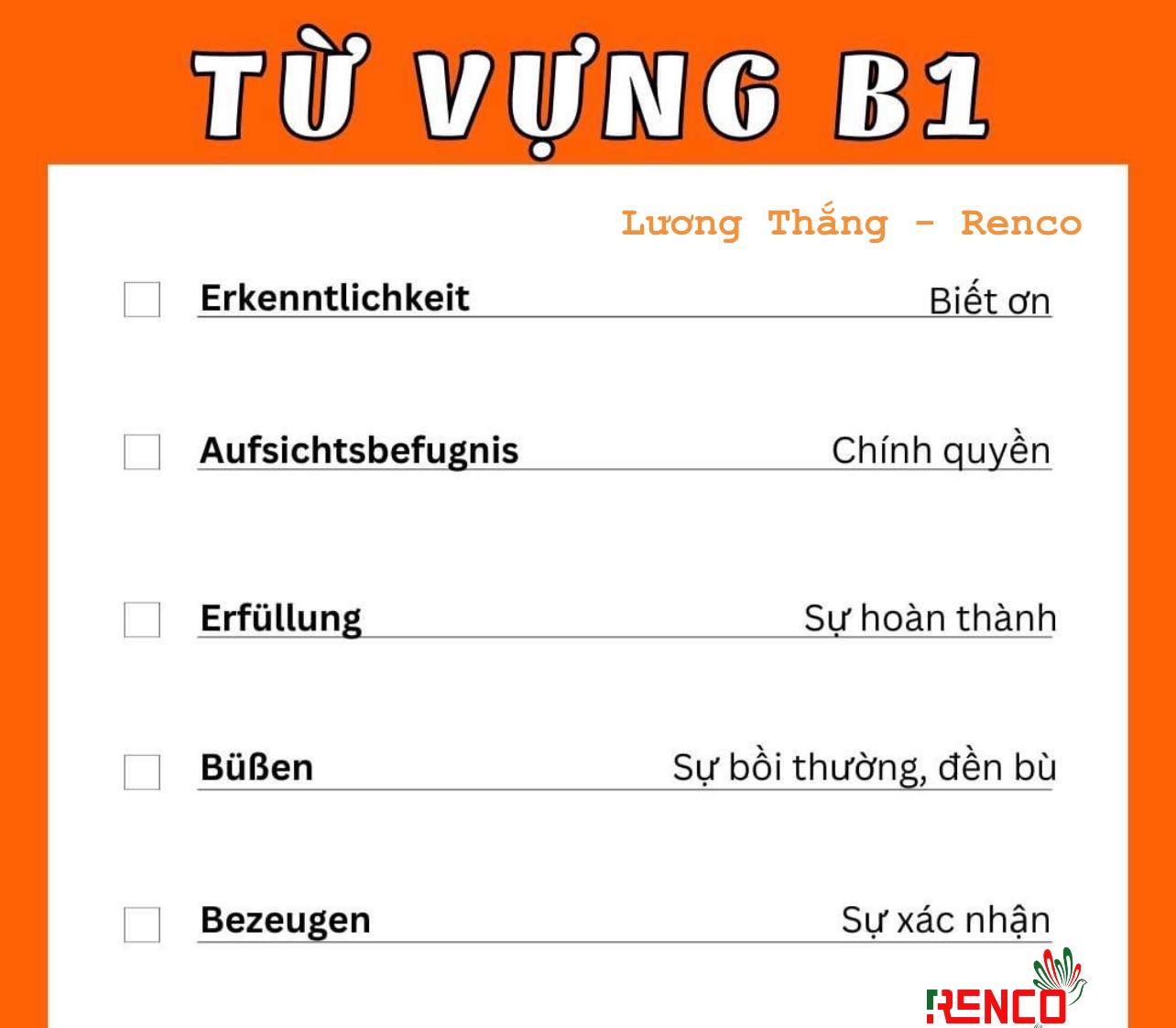 TỪ VỰNG B1

Lương Thắng - Renco

☐ Erkenntlichkeit Biết ơn

☐ Aufsichtsbefugnis Chính quyền

☐ Erfüllung Sự hoàn thành

☐ Büßen Sự bồi thường, đền bù

☐ Bezeugen Sự xác nhận

RENCO